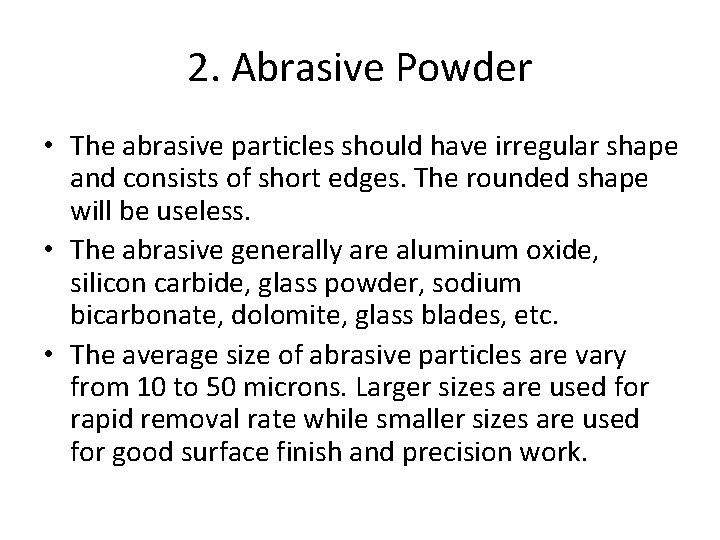 2. Abrasive Powder

• The abrasive particles should have irregular shape and consists of short edges. The rounded shape will be useless.

• The abrasive generally are aluminum oxide, silicon carbide, glass powder, sodium bicarbonate, dolomite, glass blades, etc.

• The average size of abrasive particles are vary from 10 to 50 microns. Larger sizes are used for rapid removal rate while smaller sizes are used for good surface finish and precision work.